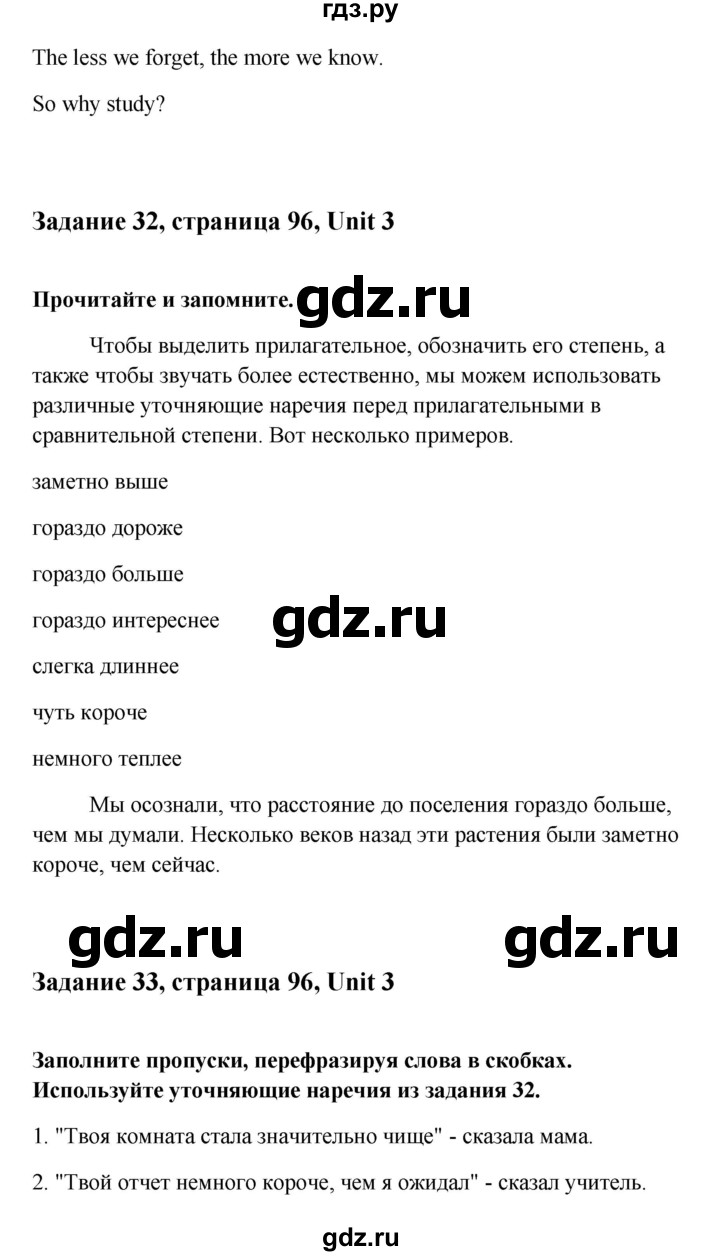 гдз.ру

The less we forget, the more we know.

So why study?

Задание 32, страница 96, Unit 3

Прочитайте и запомните. gdz.ru

Чтобы выделить прилагательное, обозначить его степень, а также чтобы звучать более естественно, мы можем использовать различные уточняющие наречия перед прилагательными в сравнительной степени. Вот несколько примеров.

заметно выше

гораздо дороже

гораздо больше

гораздо интереснее gdz.ru

слегка длиннее

чуть короче

немного теплее

Мы осознали, что расстояние до поселения гораздо больше, чем мы думали. Несколько веков назад эти растения были заметно короче, чем сейчас.

gdz.ru gdz.ru

Задание 33, страница 96, Unit 3

Заполните пропуски, перефразируя слова в скобках. Используйте уточняющие наречия из задания 32.

1. "Твоя комната стала значительно чище" - сказала мама.

2. "Твой отчет немного короче, чем я ожидал" - сказал учитель.

gdz.ru